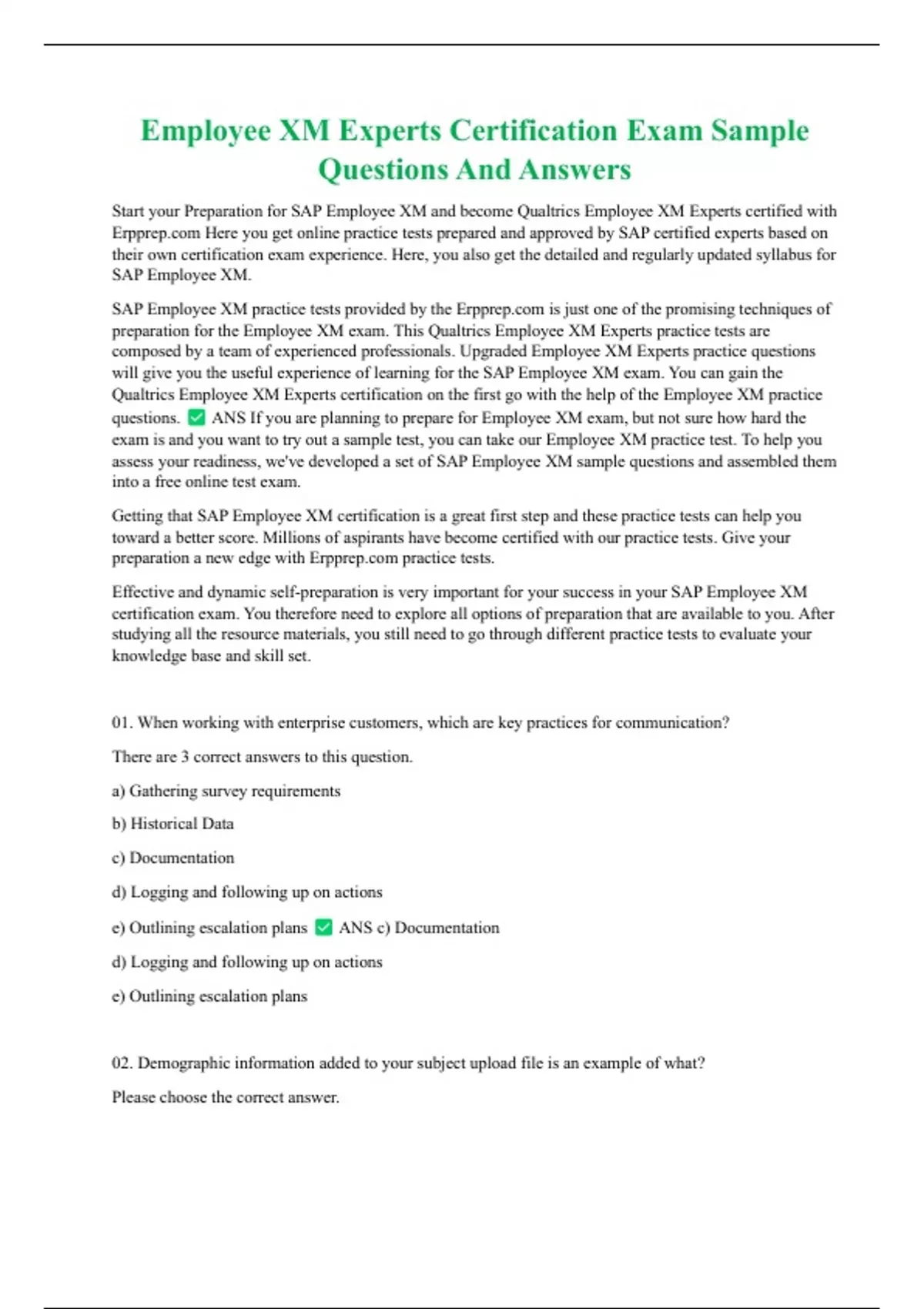 Employee XM Experts Certification Exam Sample Questions And Answers

Start your Preparation for SAP Employee XM and become Qualtrics Employee XM Experts certified with Erpprep.com Here you get online practice tests prepared and approved by SAP certified experts based on their own certification exam experience. Here, you also get the detailed and regularly updated syllabus for SAP Employee XM.

SAP Employee XM practice tests provided by the Erpprep.com is just one of the promising techniques of preparation for the Employee XM exam. This Qualtrics Employee XM Experts practice tests are composed by a team of experienced professionals. Upgraded Employee XM Experts practice questions will give you the useful experience of learning for the SAP Employee XM exam. You can gain the Qualtrics Employee XM Experts certification on the first go with the help of the Employee XM practice questions. ✅ ANS If you are planning to prepare for Employee XM exam, but not sure how hard the exam is and you want to try out a sample test, you can take our Employee XM practice test. To help you assess your readiness, we've developed a set of SAP Employee XM sample questions and assembled them into a free online test exam.

Getting that SAP Employee XM certification is a great first step and these practice tests can help you toward a better score. Millions of aspirants have become certified with our practice tests. Give your preparation a new edge with Erpprep.com practice tests.

Effective and dynamic self-preparation is very important for your success in your SAP Employee XM certification exam. You therefore need to explore all options of preparation that are available to you. After studying all the resource materials, you still need to go through different practice tests to evaluate your knowledge base and skill set.

01. When working with enterprise customers, which are key practices for communication?

There are 3 correct answers to this question.

a) Gathering survey requirements

b) Historical Data

c) Documentation

d) Logging and following up on actions

e) Outlining escalation plans ✅ ANS c) Documentation

d) Logging and following up on actions

e) Outlining escalation plans

02. Demographic information added to your subject upload file is an example of what?

Please choose the correct answer.